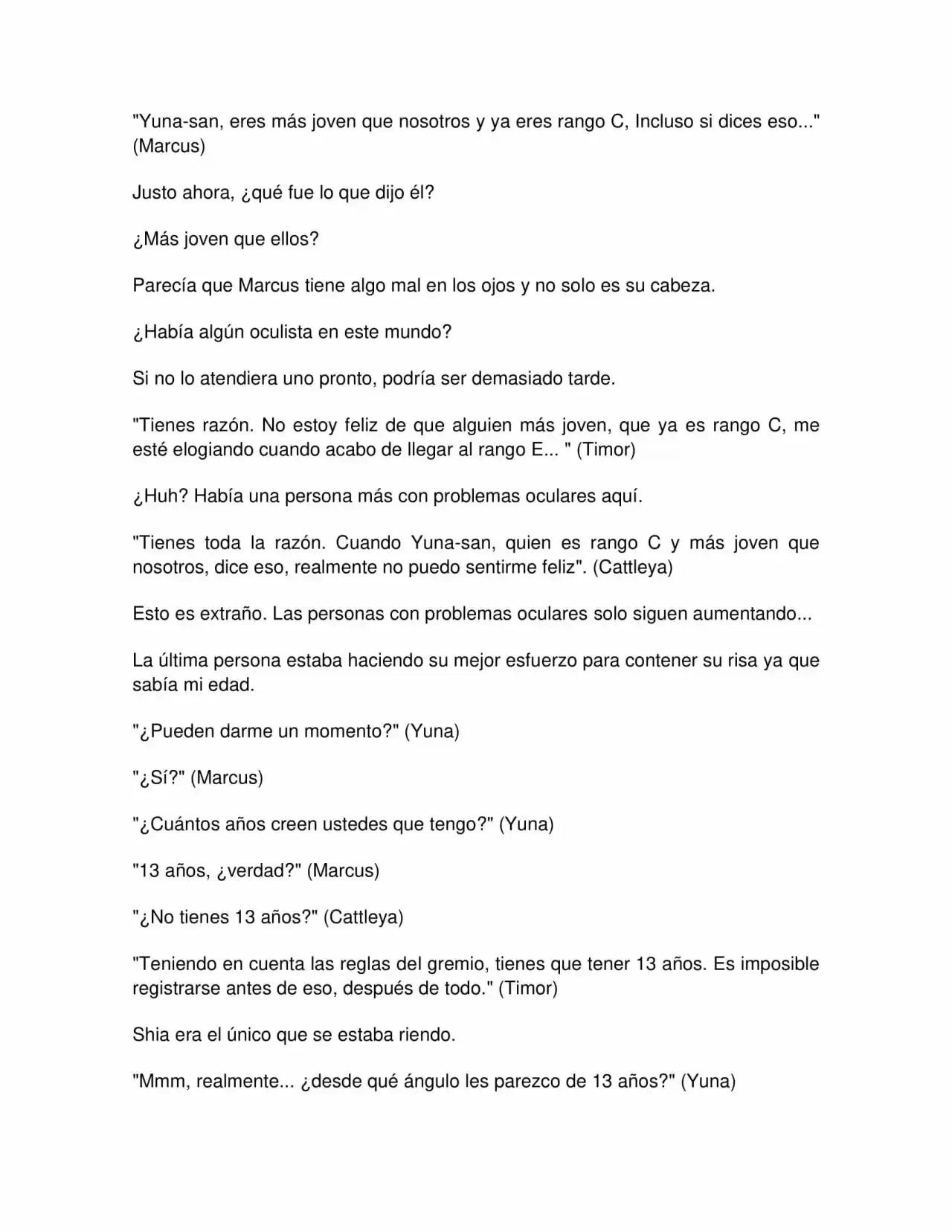 "Yuna-san, eres más joven que nosotros y ya eres rango C, Incluso si dices eso..." (Marcus)

Justo ahora, ¿qué fue lo que dijo él?

¿Más joven que ellos?

Parecía que Marcus tiene algo mal en los ojos y no solo es su cabeza.

¿Había algún oculista en este mundo?

Si no lo atendiera uno pronto, podría ser demasiado tarde.

"Tienes razón. No estoy feliz de que alguien más joven, que ya es rango C, me esté elogiando cuando acabo de llegar al rango E... " (Timor)

¿Huh? Había una persona más con problemas oculares aquí.

"Tienes toda la razón. Cuando Yuna-san, quien es rango C y más joven que nosotros, dice eso, realmente no puedo sentirme feliz". (Cattleya)

Esto es extraño. Las personas con problemas oculares solo siguen aumentando...

La última persona estaba haciendo su mejor esfuerzo para contener su risa ya que sabía mi edad.

"¿Pueden darme un momento?" (Yuna)

"¿Sí?" (Marcus)

"¿Cuántos años creen ustedes que tengo?" (Yuna)

"13 años, ¿verdad?" (Marcus)

"¿No tienes 13 años?" (Cattleya)

"Teniendo en cuenta las reglas del gremio, tienes que tener 13 años. Es imposible registrarse antes de eso, después de todo." (Timor)

Shia era el único que se estaba riendo.

"Mmm, realmente... ¿desde qué ángulo les parezco de 13 años?" (Yuna)